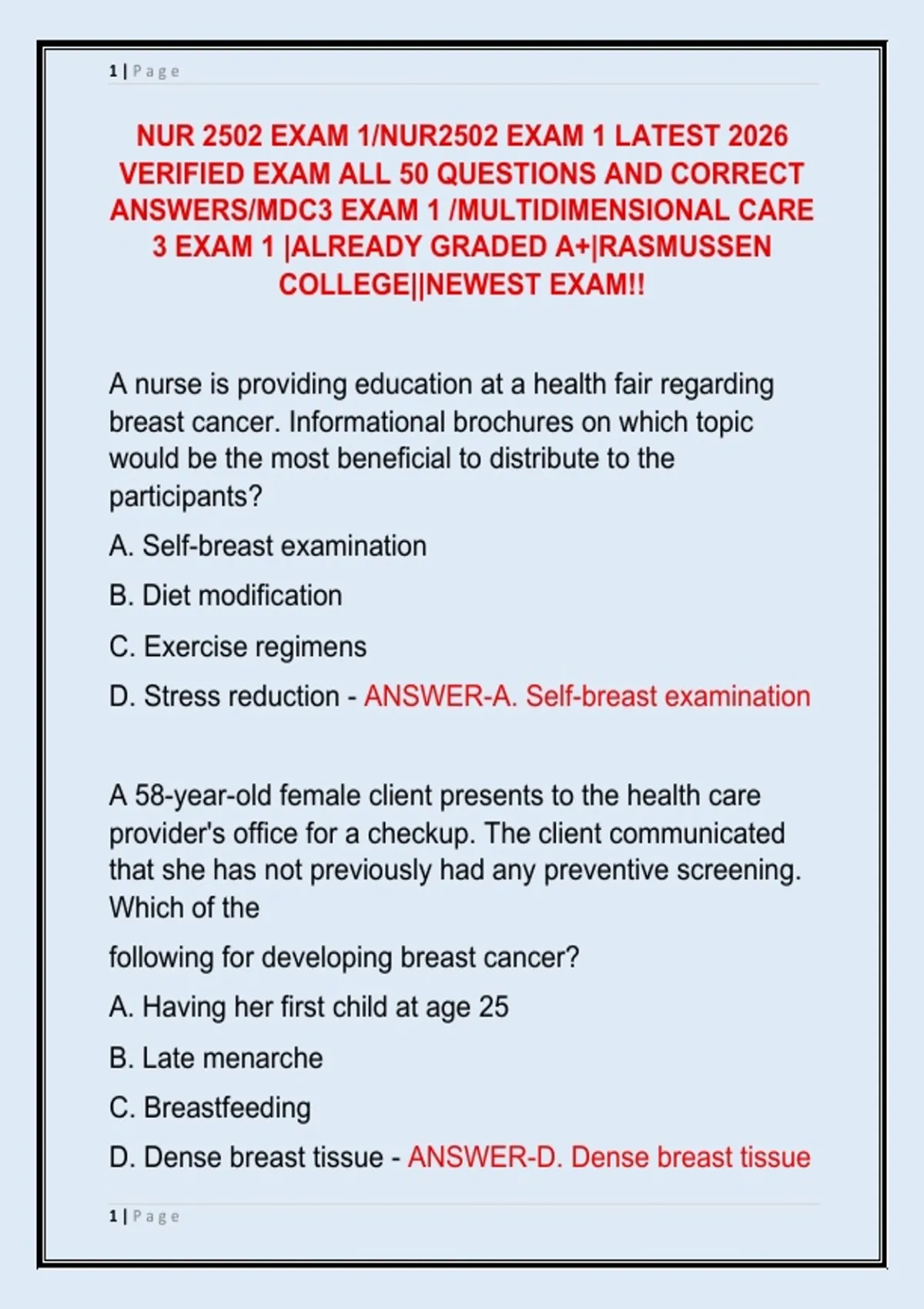 1 | Page

NUR 2502 EXAM 1/NUR2502 EXAM 1 LATEST 2026 VERIFIED EXAM ALL 50 QUESTIONS AND CORRECT ANSWERS/MDC3 EXAM 1 /MULTIDIMENSIONAL CARE 3 EXAM 1 |ALREADY GRADED A+|RASMUSSEN COLLEGE||NEWEST EXAM!!

A nurse is providing education at a health fair regarding breast cancer. Informational brochures on which topic would be the most beneficial to distribute to the participants?

A. Self-breast examination

B. Diet modification

C. Exercise regimens

D. Stress reduction - ANSWER-A. Self-breast examination

A 58-year-old female client presents to the health care provider's office for a checkup. The client communicated that she has not previously had any preventive screening. Which of the

following for developing breast cancer?

A. Having her first child at age 25

B. Late menarche

C. Breastfeeding

D. Dense breast tissue - ANSWER-D. Dense breast tissue

1 | Page